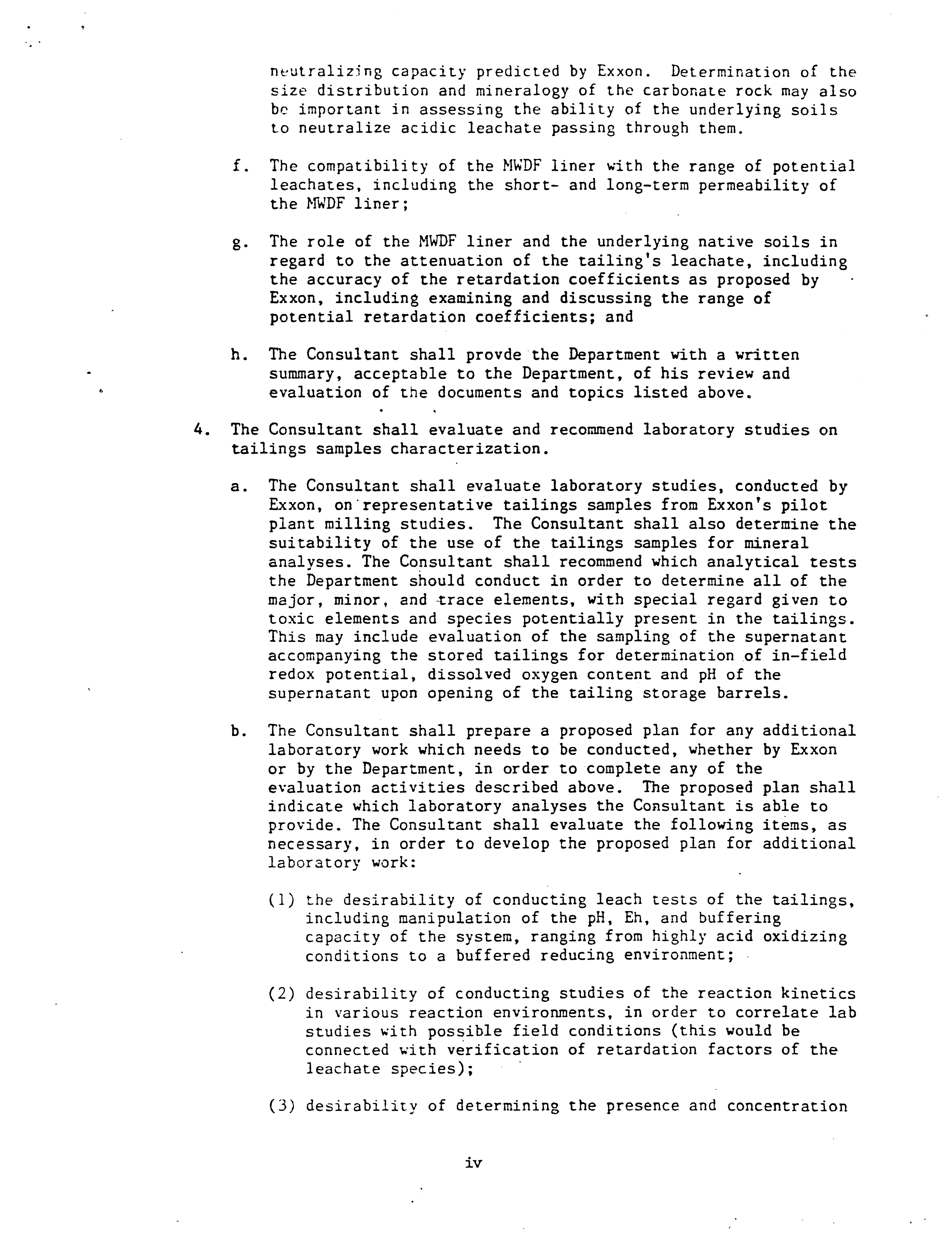 neutralizing capacity predicted by Exxon. Determination of the size distribution and mineralogy of the carbonate rock may also be important in assessing the ability of the underlying soils to neutralize acidic leachate passing through them.

f. The compatibility of the MWDF liner with the range of potential leachates, including the short- and long-term permeability of the MWDF liner;

g. The role of the MWDF liner and the underlying native soils in regard to the attenuation of the tailing's leachate, including the accuracy of the retardation coefficients as proposed by Exxon, including examining and discussing the range of potential retardation coefficients; and

h. The Consultant shall provde the Department with a written summary, acceptable to the Department, of his review and evaluation of the documents and topics listed above.

4. The Consultant shall evaluate and recommend laboratory studies on tailings samples characterization.

a. The Consultant shall evaluate laboratory studies, conducted by Exxon, on representative tailings samples from Exxon's pilot plant milling studies. The Consultant shall also determine the suitability of the use of the tailings samples for mineral analyses. The Consultant shall recommend which analytical tests the Department should conduct in order to determine all of the major, minor, and trace elements, with special regard given to toxic elements and species potentially present in the tailings. This may include evaluation of the sampling of the supernatant accompanying the stored tailings for determination of in-field redox potential, dissolved oxygen content and pH of the supernatant upon opening of the tailing storage barrels.

b. The Consultant shall prepare a proposed plan for any additional laboratory work which needs to be conducted, whether by Exxon or by the Department, in order to complete any of the evaluation activities described above. The proposed plan shall indicate which laboratory analyses the Consultant is able to provide. The Consultant shall evaluate the following items, as necessary, in order to develop the proposed plan for additional laboratory work:

(1) the desirability of conducting leach tests of the tailings, including manipulation of the pH, Eh, and buffering capacity of the system, ranging from highly acid oxidizing conditions to a buffered reducing environment;

(2) desirability of conducting studies of the reaction kinetics in various reaction environments, in order to correlate lab studies with possible field conditions (this would be connected with verification of retardation factors of the leachate species);

(3) desirability of determining the presence and concentration

iv